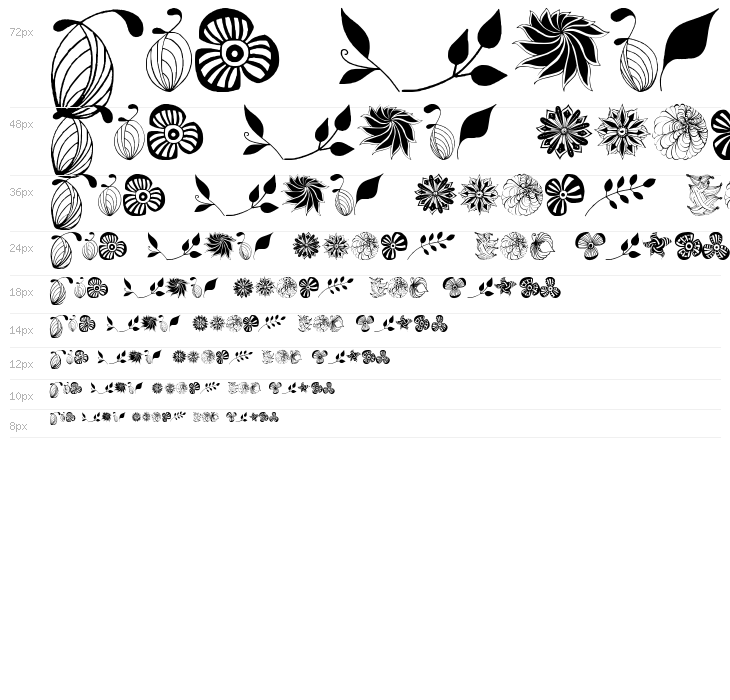 72px
48px
36px
24px
18px
14px
12px
10px
8px